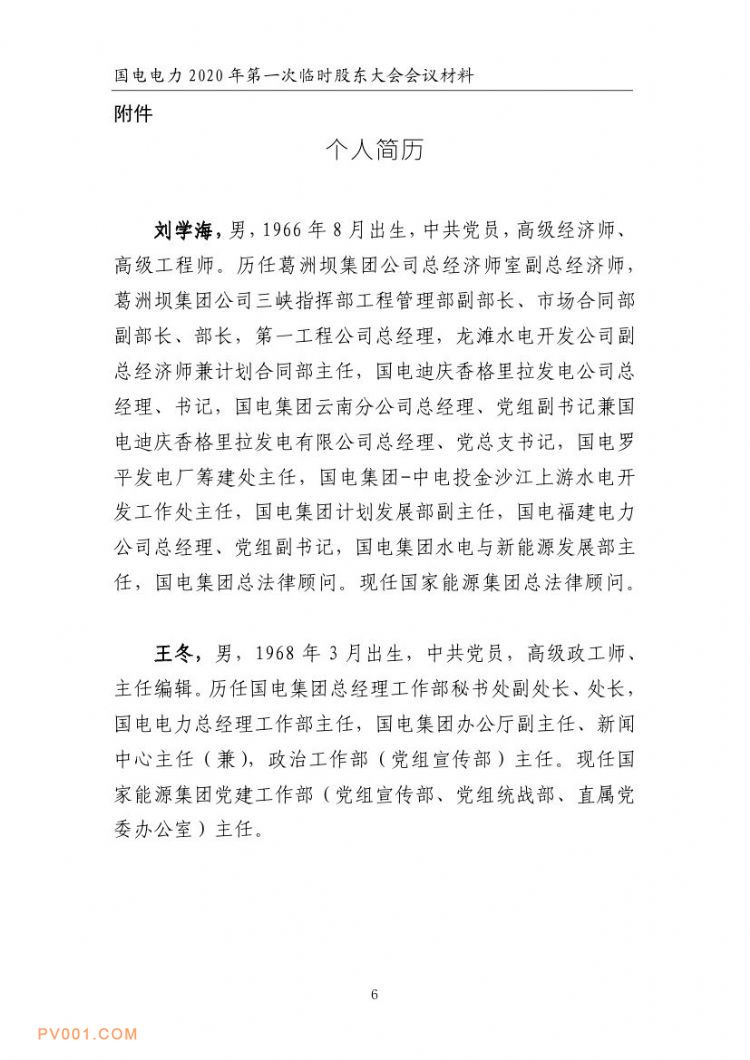 国电电力 2020 年第一次临时股东大会会议材料

附件

个人简历

刘学海，男，1966 年 8 月出生，中共党员，高级经济师、高级工程师。历任葛洲坝集团公司总经济师室副总经济师，葛洲坝集团公司三峡指挥部工程管理部副部长、市场合同部副部长、部长，第一工程公司总经理，龙滩水电开发公司副总经济师兼计划合同部主任，国电迪庆香格里拉发电公司总经理、书记，国电集团云南分公司总经理、党组副书记兼国电迪庆香格里拉发电有限公司总经理、党总支书记，国电罗平发电厂筹建处主任，国电集团-中电投金沙江上游水电开发工作处主任，国电集团计划发展部副主任，国电福建电力公司总经理、党组副书记，国电集团水电与新能源发展部主任，国电集团总法律顾问。现任国家能源集团总法律顾问。

王冬，男，1968 年 3 月出生，中共党员，高级政工师、主任编辑。历任国电集团总经理工作部秘书处副处长、处长，国电电力总经理工作部主任，国电集团办公厅副主任、新闻中心主任（兼），政治工作部（党组宣传部）主任。现任国家能源集团党建工作部（党组宣传部、党组统战部、直属党委办公室）主任。

6

PV001.COM